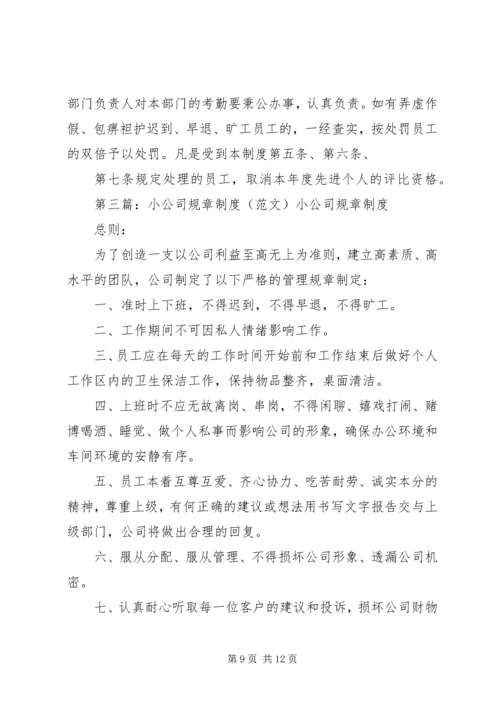 部门负责人对本部门的考勤要秉公办事，认真负责。如有弄虚作假、包痹袒护迟到、早退、旷工员工的，一经查实，按处罚员工的双倍予以处罚。凡是受到本制度第五条、第六条、

第七条规定处理的员工，取消本年度先进个人的评比资格。

第三篇：小公司规章制度（范文）小公司规章制度

总则：

为了创造一支以公司利益至高无上为准则，建立高素质、高水平的团队，公司制定了以下严格的管理规章制定：

一、准时上下班，不得迟到，不得早退，不得旷工。

二、工作期间不可因私人情绪影响工作。

三、员工应在每天的工作时间开始前和工作结束后做好个人工作区内的卫生保洁工作，保持物品整齐，桌面清洁。

四、上班时不应无故离岗、串岗，不得闲聊、嬉戏打闹、赌博喝酒、睡觉、做个人私事而影响公司的形象，确保办公环境和车间环境的安静有序。

五、员工本着互尊互爱、齐心协力、吃苦耐劳、诚实本分的精神，尊重上级，有何正确的建议或想法用书写文字报告交与上级部门，公司将做出合理的回复。

六、服从分配、服从管理、不得损坏公司形象、透漏公司机密。

七、认真耐心听取每一位客户的建议和投诉，损坏公司财物

第 9 页 共 12 页